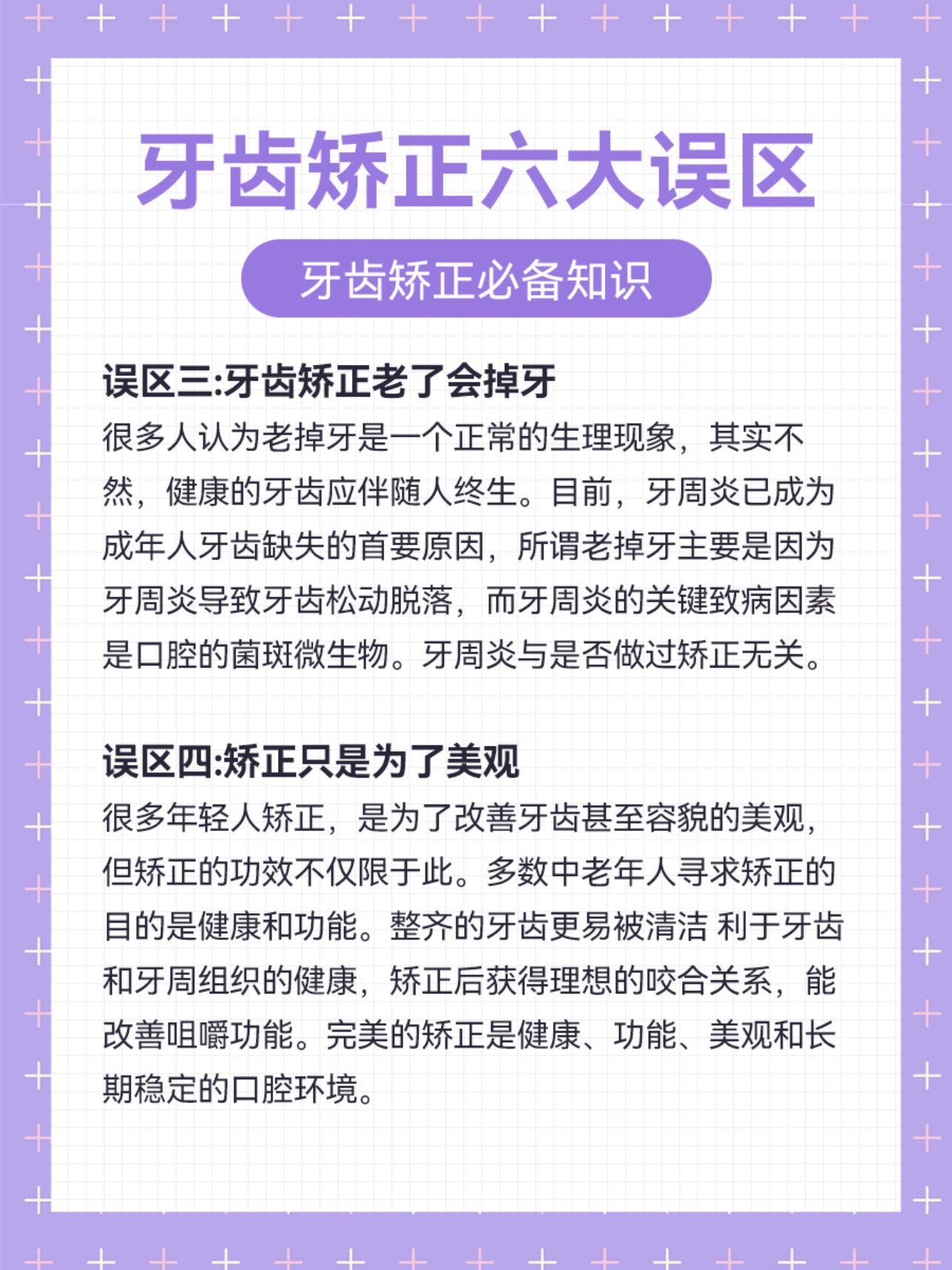 牙齿矫正六大误区

牙齿矫正必备知识

误区三:牙齿矫正老了会掉牙
很多人认为老掉牙是一个正常的生理现象，其实不然，健康的牙齿应伴随人终生。目前，牙周炎已成为成年人牙齿缺失的首要原因，所谓老掉牙主要是因为牙周炎导致牙齿松动脱落，而牙周炎的关键致病因素是口腔的菌斑微生物。牙周炎与是否做过矫正无关。

误区四:矫正只是为了美观
很多年轻人矫正，是为了改善牙齿甚至容貌的美观，但矫正的功效不仅限于此。多数中老年人寻求矫正的目的是健康和功能。整齐的牙齿更易被清洁 利于牙齿和牙周组织的健康，矫正后获得理想的咬合关系，能改善咀嚼功能。完美的矫正是健康、功能、美观和长期稳定的口腔环境。